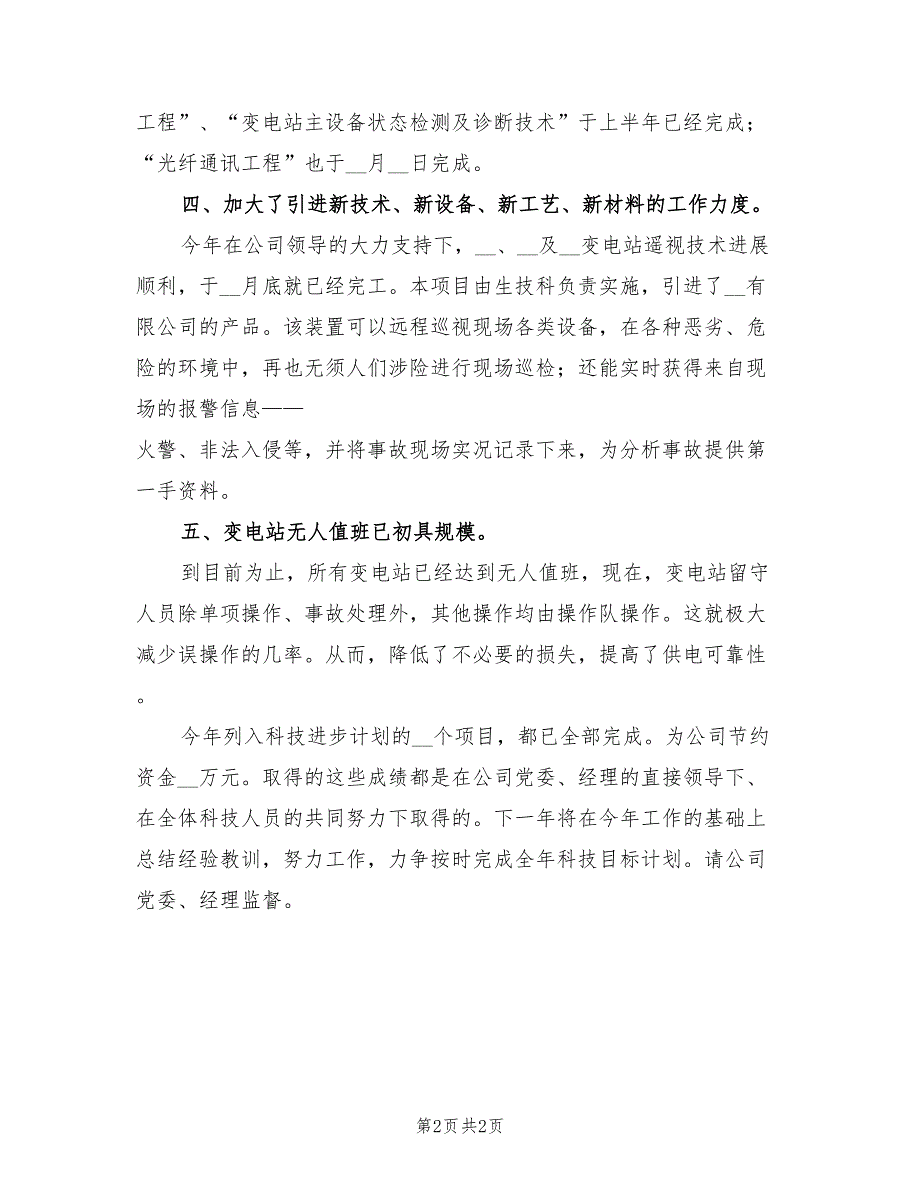 工程”、“变电站主设备状态检测及诊断技术”于上半年已经完成；“光纤通讯工程”也于__月__日完成。

四、加大了引进新技术、新设备、新工艺、新材料的工作力度。

今年在公司领导的大力支持下，__、__及__变电站遥视技术进展顺利，于__月底就已经完工。本项目由生技科负责实施，引进了__有限公司的产品。该装置可以远程巡视现场各类设备，在各种恶劣、危险的环境中，再也无须人们涉险进行现场巡检；还能实时获得来自现场的报警信息——

火警、非法入侵等，并将事故现场实况记录下来，为分析事故提供第一手资料。

五、变电站无人值班已初具规模。

到目前为止，所有变电站已经达到无人值班，现在，变电站留守人员除单项操作、事故处理外，其他操作均由操作队操作。这就极大减少误操作的几率。从而，降低了不必要的损失，提高了供电可靠性。

今年列入科技进步计划的__个项目，都已全部完成。为公司节约资金__万元。取得的这些成绩都是在公司党委、经理的直接领导下、在全体科技人员的共同努力下取得的。下一年将在今年工作的基础上总结经验教训，努力工作，力争按时完成全年科技目标计划。请公司党委、经理监督。

第2页 共2页